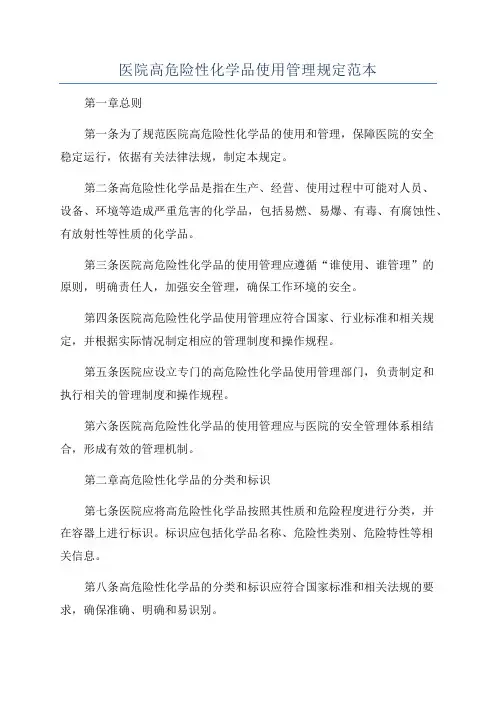 医院高危险性化学品使用管理规定范本

第一章总则

第一条为了规范医院高危险性化学品的使用和管理，保障医院的安全稳定运行，依据有关法律法规，制定本规定。

第二条高危险性化学品是指在生产、经营、使用过程中可能对人员、设备、环境等造成严重危害的化学品，包括易燃、易爆、有毒、有腐蚀性、有放射性等性质的化学品。

第三条医院高危险性化学品的使用管理应遵循“谁使用、谁管理”的原则，明确责任人，加强安全管理，确保工作环境的安全。

第四条医院高危险性化学品使用管理应符合国家、行业标准和相关规定，并根据实际情况制定相应的管理制度和操作规程。

第五条医院应设立专门的高危险性化学品使用管理部门，负责制定和执行相关的管理制度和操作规程。

第六条医院高危险性化学品的使用管理应与医院的安全管理体系相结合，形成有效的管理机制。

第二章高危险性化学品的分类和标识

第七条医院应将高危险性化学品按照其性质和危险程度进行分类，并在容器上进行标识。标识应包括化学品名称、危险性类别、危险特性等相关信息。

第八条高危险性化学品的分类和标识应符合国家标准和相关法规的要求，确保准确、明确和易识别。